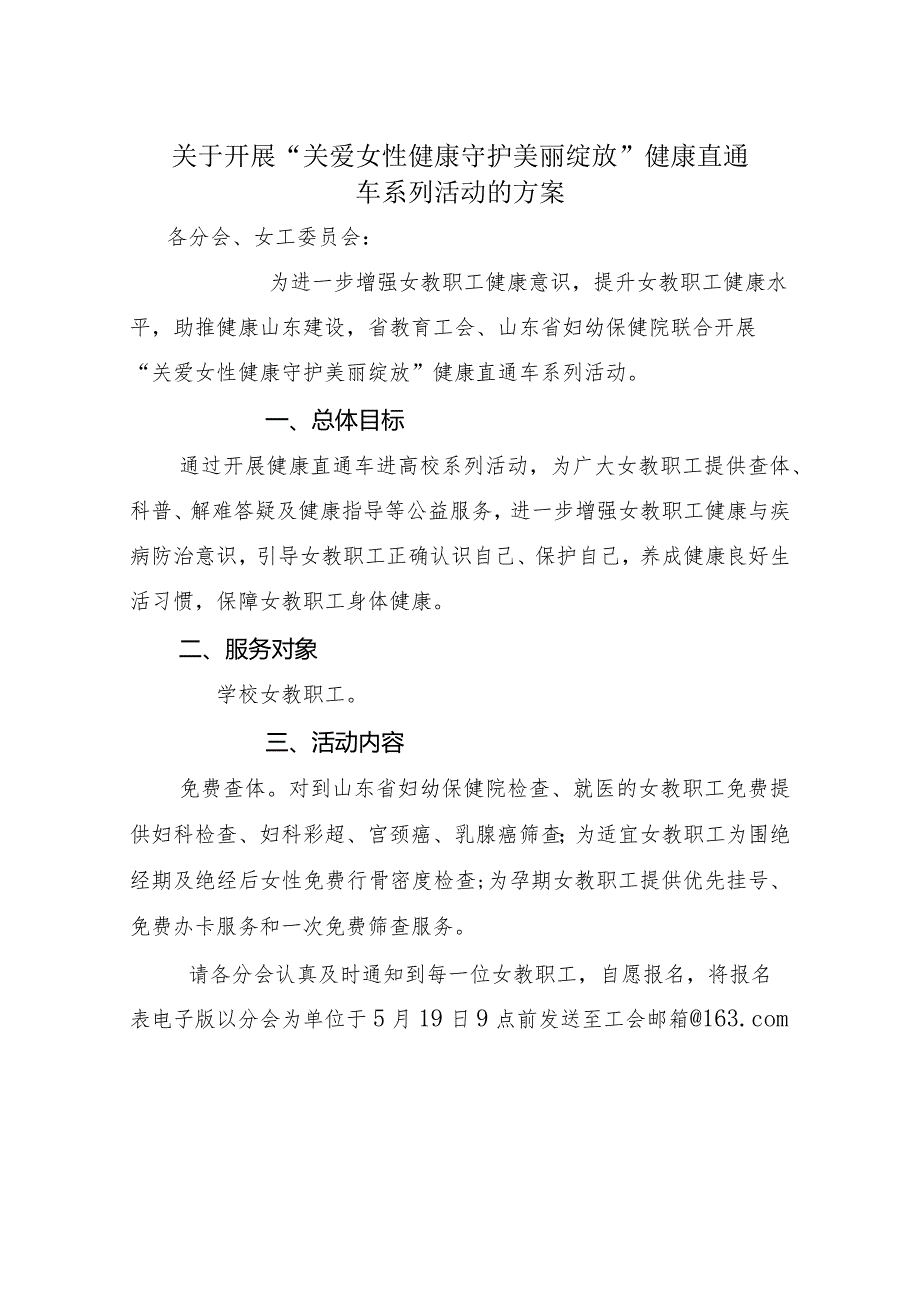 关于开展“关爱女性健康守护美丽绽放”健康直通车系列活动的方案

各分会、女工委员会：

为进一步增强女教职工健康意识，提升女教职工健康水平，助推健康山东建设，省教育工会、山东省妇幼保健院联合开展“关爱女性健康守护美丽绽放”健康直通车系列活动。

一、总体目标

通过开展健康直通车进高校系列活动，为广大女教职工提供查体、科普、解难答疑及健康指导等公益服务，进一步增强女教职工健康与疾病防治意识，引导女教职工正确认识自己、保护自己，养成健康良好生活习惯，保障女教职工身体健康。

二、服务对象

学校女教职工。

三、活动内容

免费查体。对到山东省妇幼保健院检查、就医的女教职工免费提供妇科检查、妇科彩超、宫颈癌、乳腺癌筛查;为适宜女教职工为围绝经期及绝经后女性免费行骨密度检查;为孕期女教职工提供优先挂号、免费办卡服务和一次免费筛查服务。

请各分会认真及时通知到每一位女教职工，自愿报名，将报名表电子版以分会为单位于5月19日9点前发送至工会邮箱@163.com